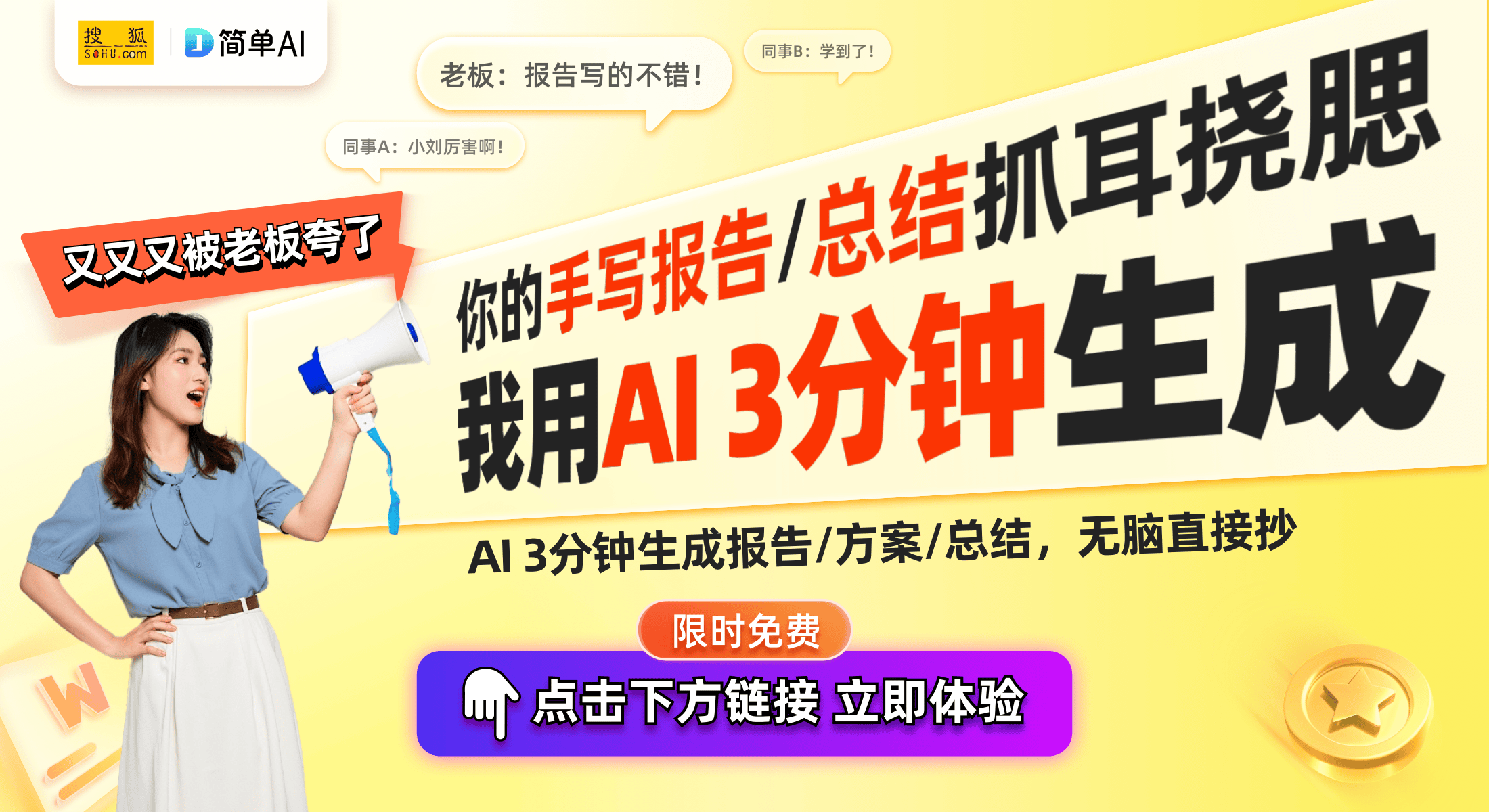 搜狐 SOHU.com
简单AI

老板：报告写的不错！

同事B：学到了！

同事A：小刘厉害啊！

又又又被老板夸了

你的手写报告/总结抓耳挠腮

我用AI 3分钟生成

AI 3分钟生成报告/方案/总结，无脑直接抄

限时免费

点击下方链接 立即体验

W